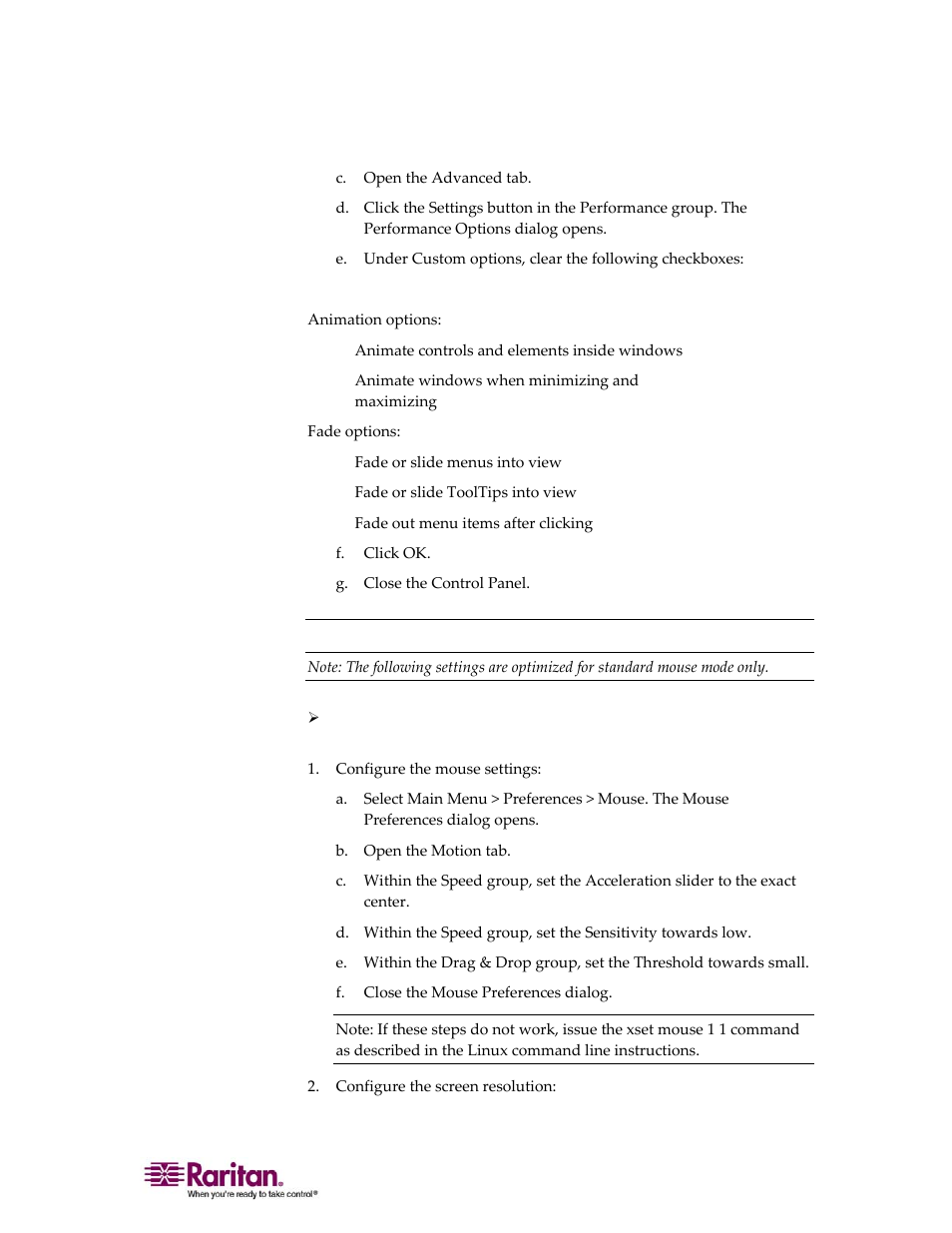 c. Open the Advanced tab.

d. Click the Settings button in the Performance group. The Performance Options dialog opens.

e. Under Custom options, clear the following checkboxes:

Animation options:

Animate controls and elements inside windows

Animate windows when minimizing and maximizing

Fade options:

Fade or slide menus into view

Fade or slide ToolTips into view

Fade out menu items after clicking

f. Click OK.

g. Close the Control Panel.

Note: The following settings are optimized for standard mouse mode only.

➢

1. Configure the mouse settings:

a. Select Main Menu > Preferences > Mouse. The Mouse Preferences dialog opens.

b. Open the Motion tab.

c. Within the Speed group, set the Acceleration slider to the exact center.

d. Within the Speed group, set the Sensitivity towards low.

e. Within the Drag & Drop group, set the Threshold towards small.

f. Close the Mouse Preferences dialog.

Note: If these steps do not work, issue the xset mouse 1 1 command as described in the Linux command line instructions.

2. Configure the screen resolution:

Raritan.
When you're ready to take control®